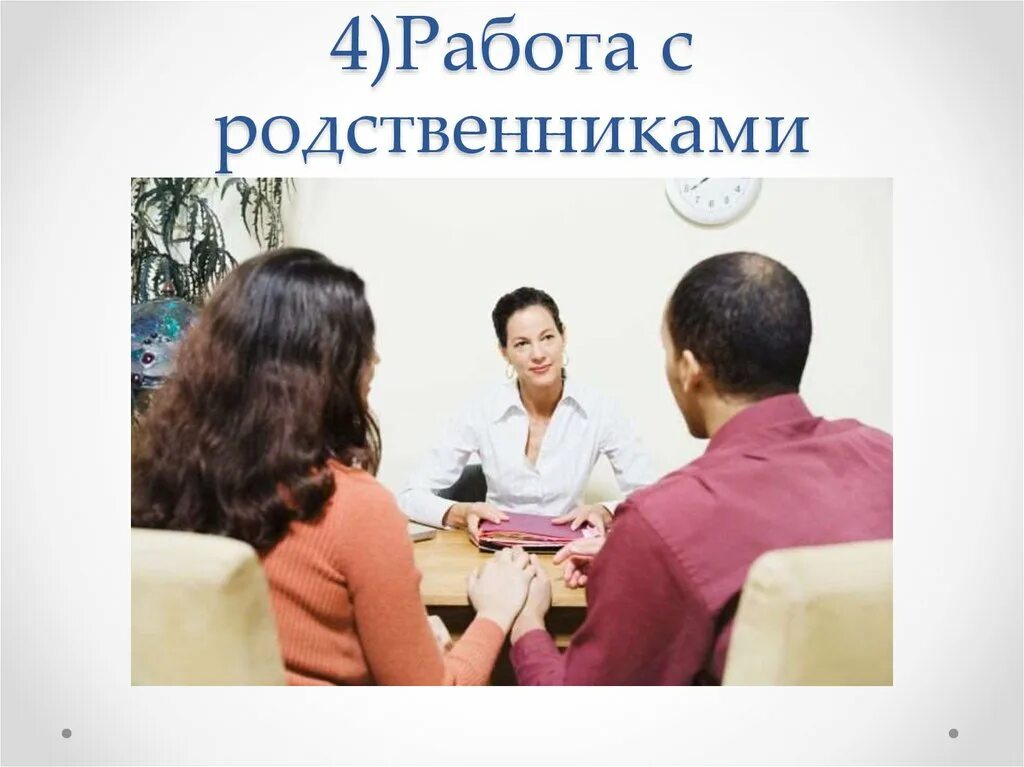 4)Работа с родственниками